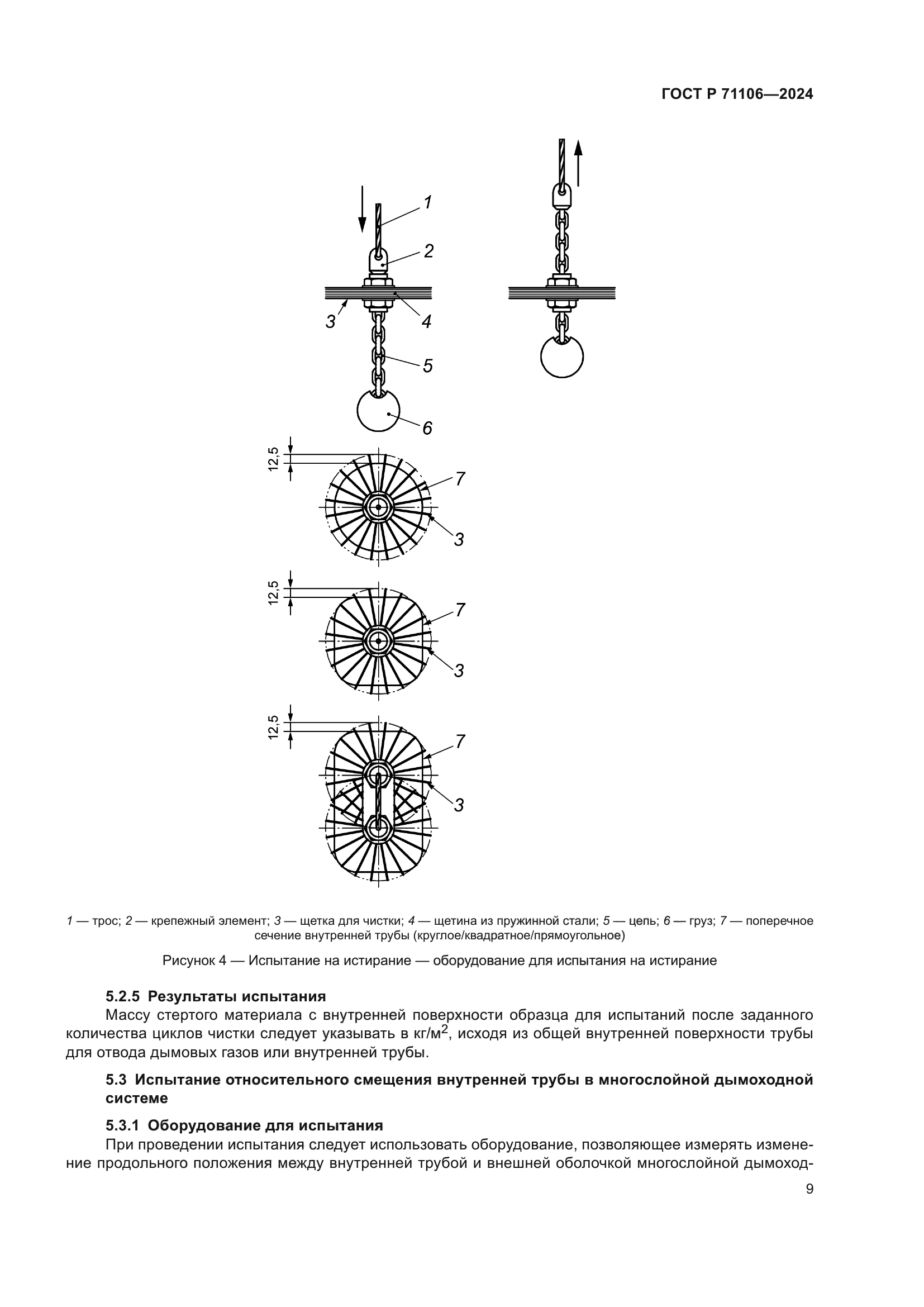 ГОСТ Р 71106—2024

1
2
3
4
5
6
12,5
7
3
12,5
7
3
12,5
7
3

1 — трос; 2 — крепежный элемент; 3 — щетка для чистки; 4 — щетина из пружинной стали; 5 — цепь; 6 — груз; 7 — поперечное сечение внутренней трубы (круглое/квадратное/прямоугольное)

Рисунок 4 — Испытание на истирание — оборудование для испытания на истирание

5.2.5 Результаты испытания

Массу стертого материала с внутренней поверхности образца для испытаний после заданного количества циклов чистки следует указывать в кг/м$^2$, исходя из общей внутренней поверхности трубы для отвода дымовых газов или внутренней трубы.

5.3 Испытание относительного смещения внутренней трубы в многослойной дымоходной системе

5.3.1 Оборудование для испытания

При проведении испытания следует использовать оборудование, позволяющее измерять изменение продольного положения между внутренней трубой и внешней оболочкой многослойной дымоход-

9